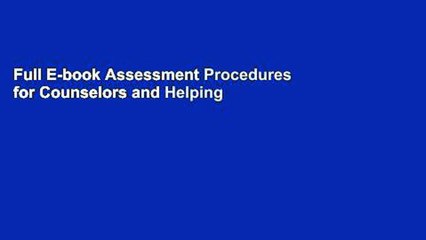 Full E-book Assessment Procedures for Counselors and Helping